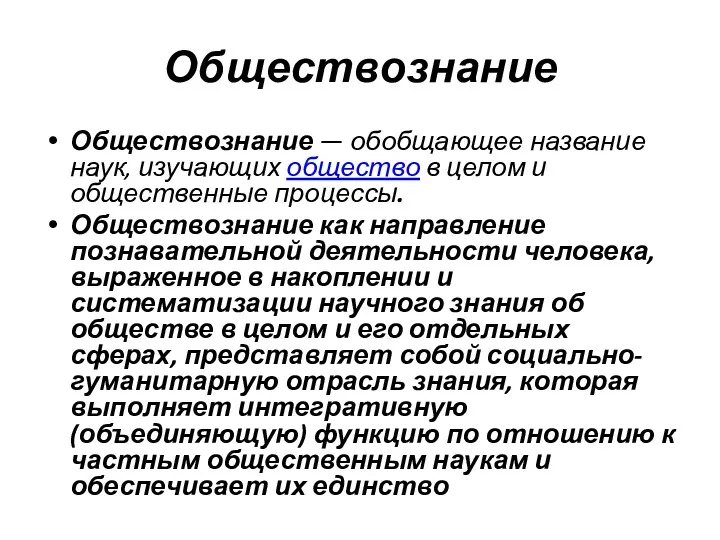 Обществознание

• Обществознание — обобщающее название наук, изучающих общество в целом и общественные процессы.
• Обществознание как направление познавательной деятельности человека, выраженное в накоплении и систематизации научного знания об обществе в целом и его отдельных сферах, представляет собой социально-гуманитарную отрасль знания, которая выполняет интегративную (объединяющую) функцию по отношению к частным общественным наукам и обеспечивает их единство